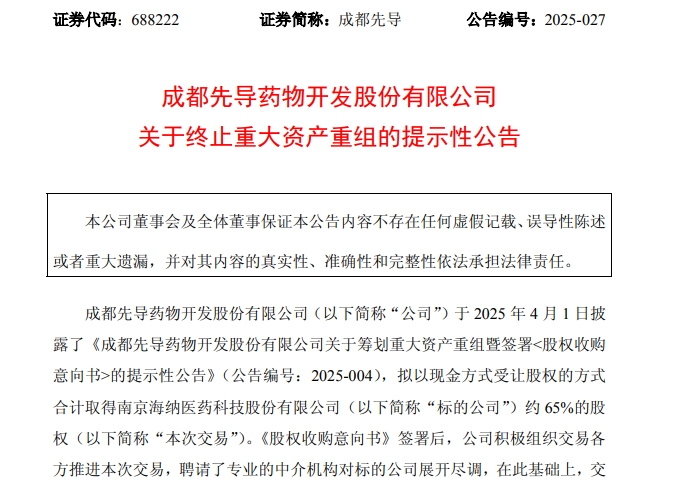 证券代码：688222　　证券简称：成都先导　　公告编号：2025-027

成都先导药物开发股份有限公司
关于终止重大资产重组的提示性公告

本公司董事会及全体董事保证本公告内容不存在任何虚假记载、误导性陈述或者重大遗漏，并对其内容的真实性、准确性和完整性依法承担法律责任。

成都先导药物开发股份有限公司（以下简称“公司”）于 2025 年 4 月 1 日披露了《成都先导药物开发股份有限公司关于筹划重大资产重组暨签署<股权收购意向书>的提示性公告》（公告编号：2025-004），拟以现金方式受让股权的方式合计取得南京海纳医药科技股份有限公司（以下简称“标的公司”）约 65%的股权（以下简称“本次交易”）。《股权收购意向书》签署后，公司积极组织交易各方推进本次交易，聘请了专业的中介机构对标的公司展开尽调，在此基础上，交